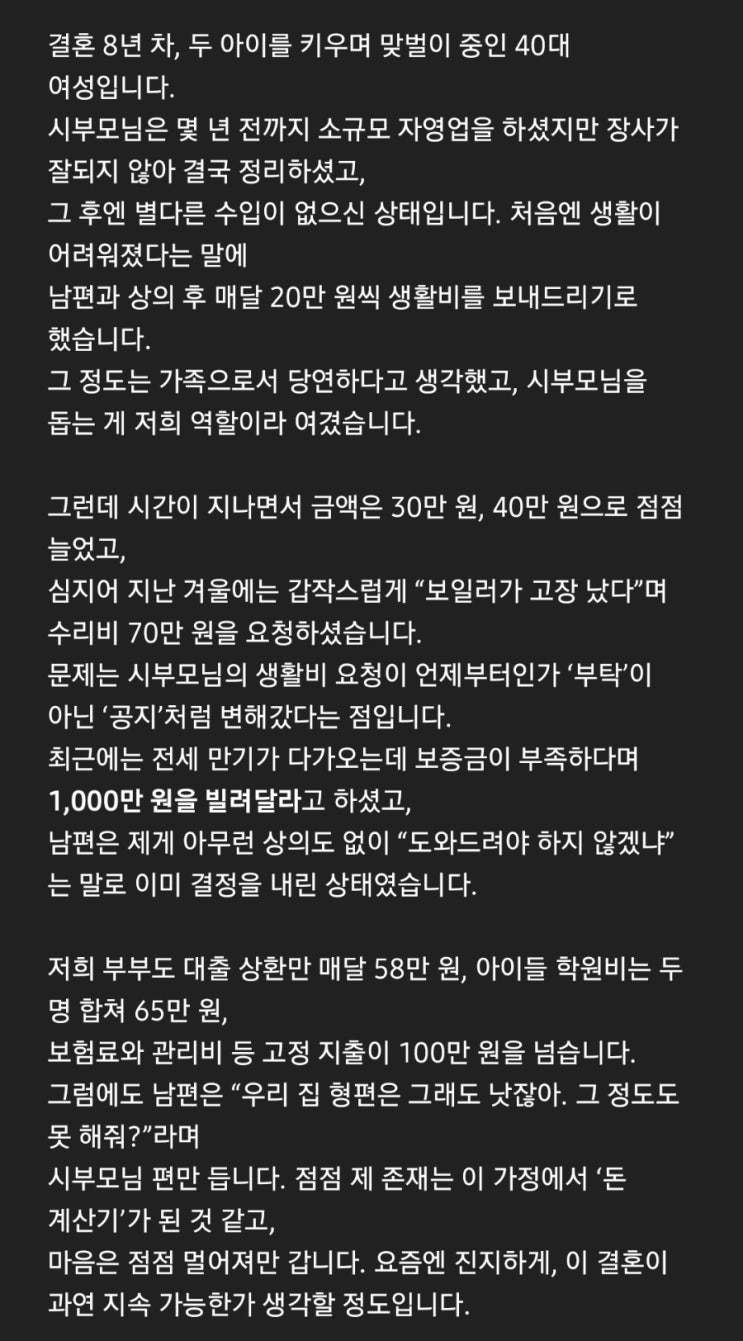 결혼 8년 차, 두 아이를 키우며 맞벌이 중인 40대 여성입니다.
시부모님은 몇 년 전까지 소규모 자영업을 하셨지만 장사가 잘되지 않아 결국 정리하셨고,
그 후엔 별다른 수입이 없으신 상태입니다. 처음엔 생활이 어려워졌다는 말에
남편과 상의 후 매달 20만 원씩 생활비를 보내드리기로 했습니다.
그 정도는 가족으로서 당연하다고 생각했고, 시부모님을 돕는 게 저희 역할이라 여겼습니다.

그런데 시간이 지나면서 금액은 30만 원, 40만 원으로 점점 늘었고,
심지어 지난 겨울에는 갑작스럽게 “보일러가 고장 났다”며 수리비 70만 원을 요청하셨습니다.
문제는 시부모님의 생활비 요청이 언제부터인가 ‘부탁’이 아닌 ‘공지’처럼 변해갔다는 점입니다.
최근에는 전세 만기가 다가오는데 보증금이 부족하다며 1,000만 원을 빌려달라고 하셨고,
남편은 제게 아무런 상의도 없이 “도와드려야 하지 않겠냐”는 말로 이미 결정을 내린 상태였습니다.

저희 부부도 대출 상환만 매달 58만 원, 아이들 학원비는 두 명 합쳐 65만 원,
보험료와 관리비 등 고정 지출이 100만 원을 넘습니다.
그럼에도 남편은 “우리 집 형편은 그래도 낫잖아. 그 정도도 못 해줘?”라며
시부모님 편만 듭니다. 점점 제 존재는 이 가정에서 ‘돈 계산기’가 된 것 같고,
마음은 점점 멀어져만 갑니다. 요즘엔 진지하게, 이 결혼이 과연 지속 가능한가 생각할 정도입니다.